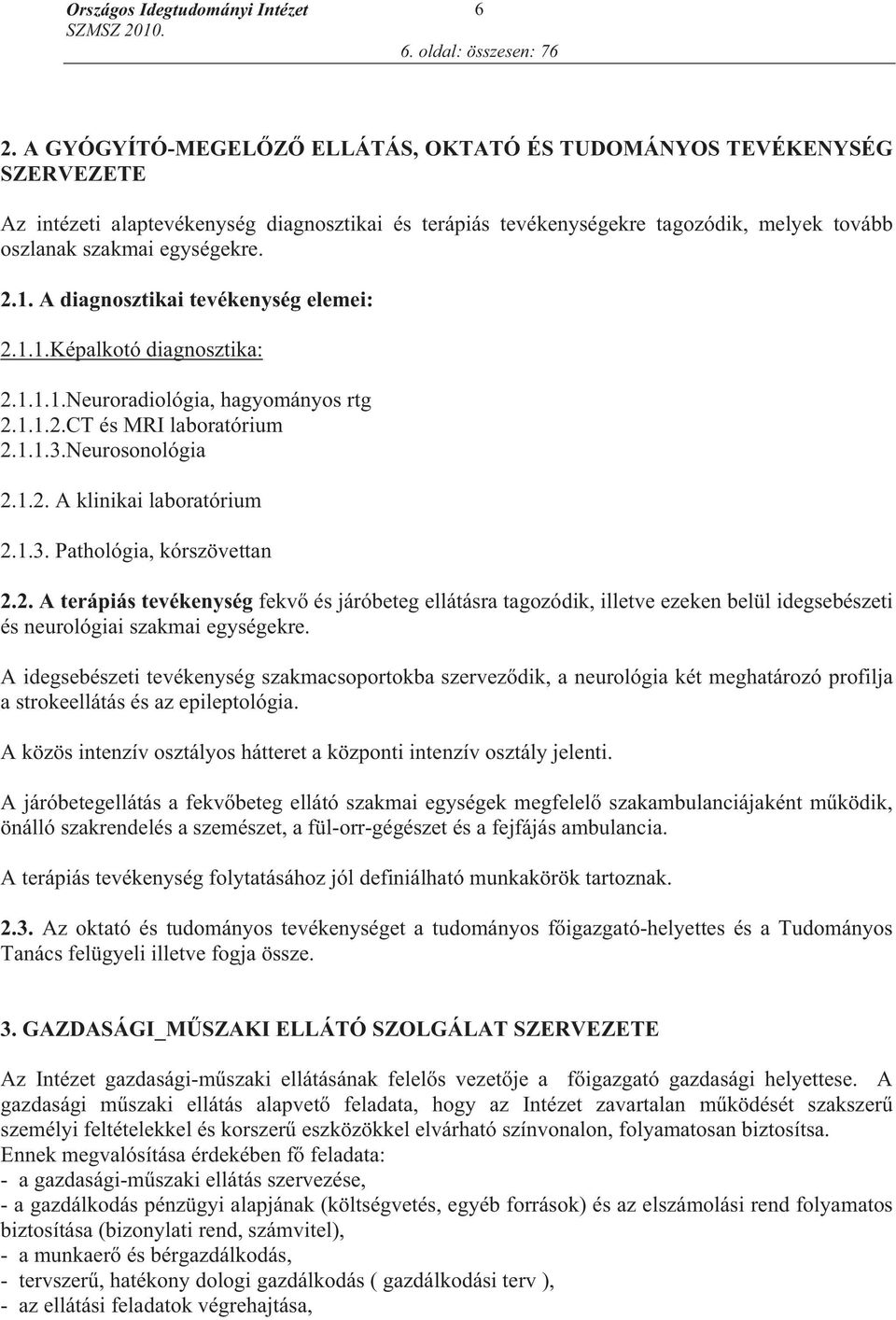 Országos Idegtudományi Intézet 6
SZMSZ 2010.
6. oldal: összesen: 76

2. A GYÓGYÍTÓ-MEGELŐZŐ ELLÁTÁS, OKTATÓ ÉS TUDOMÁNYOS TEVÉKENYSÉG SZERVEZETE

Az intézeti alaptevékenység diagnosztikai és terápiás tevékenységekre tagozódik, melyek tovább oszlanak szakmai egységekre.

2.1. A diagnosztikai tevékenység elemei:

2.1.1.Képalkotó diagnosztika:

2.1.1.1.Neuroradiológia, hagyományos rtg
2.1.1.2.CT és MRI laboratórium
2.1.1.3.Neurosonológia

2.1.2. A klinikai laboratórium

2.1.3. Pathológia, kórszövettan

2.2. A terápiás tevékenység fekvő és járóbeteg ellátásra tagozódik, illetve ezeken belül idegsebészeti és neurológiai szakmai egységekre.

A idegsebészeti tevékenység szakmacsoportokba szerveződik, a neurológia két meghatározó profilja a strokeellátás és az epileptológia.

A közös intenzív osztályos hátteret a központi intenzív osztály jelenti.

A járóbetegellátás a fekvőbeteg ellátó szakmai egységek megfelelő szakambulanciájaként működik, önálló szakrendelés a szemészet, a fül-orr-gégészet és a fejfájás ambulancia.

A terápiás tevékenység folytatásához jól definiálható munkakörök tartoznak.

2.3. Az oktató és tudományos tevékenységet a tudományos főigazgató-helyettes és a Tudományos Tanács felügyeli illetve fogja össze.

3. GAZDASÁGI_MŰSZAKI ELLÁTÓ SZOLGÁLAT SZERVEZETE

Az Intézet gazdasági-műszaki ellátásának felelős vezetője a főigazgató gazdasági helyettese. A gazdasági műszaki ellátás alapvető feladata, hogy az Intézet zavartalan működését szakszerű személyi feltételekkel és korszerű eszközökkel elvárható színvonalon, folyamatosan biztosítsa.
Ennek megvalósítása érdekében fő feladata:
- a gazdasági-műszaki ellátás szervezése,
- a gazdálkodás pénzügyi alapjának (költségvetés, egyéb források) és az elszámolási rend folyamatos biztosítása (bizonylati rend, számvitel),
- a munkaerő és bérgazdálkodás,
- tervszerű, hatékony dologi gazdálkodás ( gazdálkodási terv ),
- az ellátási feladatok végrehajtása,